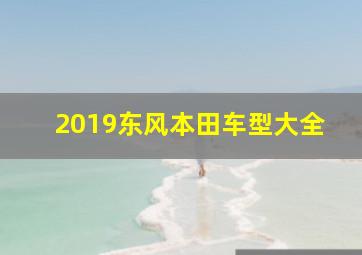 2019东风本田车型大全